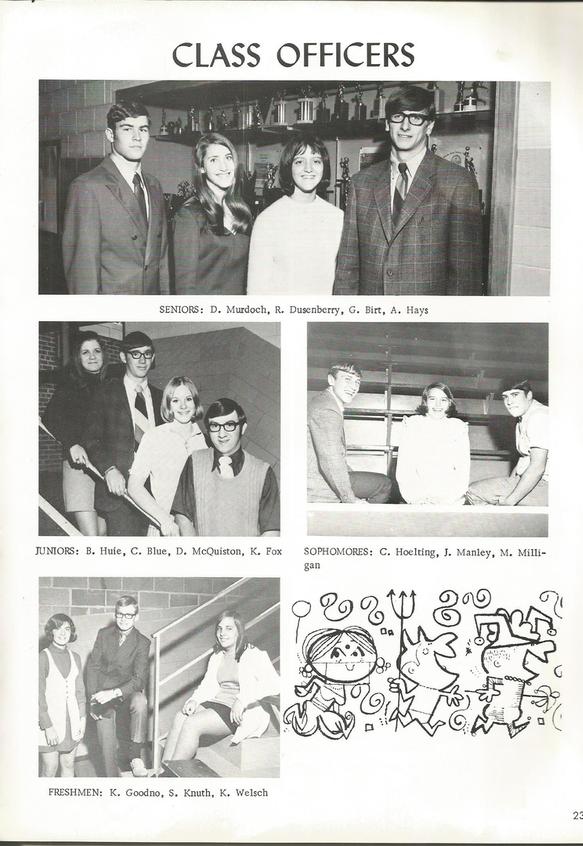 CLASS OFFICERS

SENIORS: D. Murdoch, R. Dusenberry, G. Birt, A. Hays

JUNIORS: B. Huie, C. Blue, D. McQuiston, K. Fox

SOPHOMORES: C. Hoelting, J. Manley, M. Milligan

FRESHMEN: K. Goodno, S. Knuth, K. Welsch

23